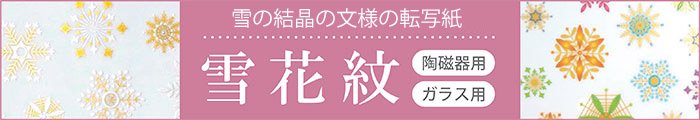 雪の結晶の文様の転写紙

雪花紋

陶磁器用

ガラス用